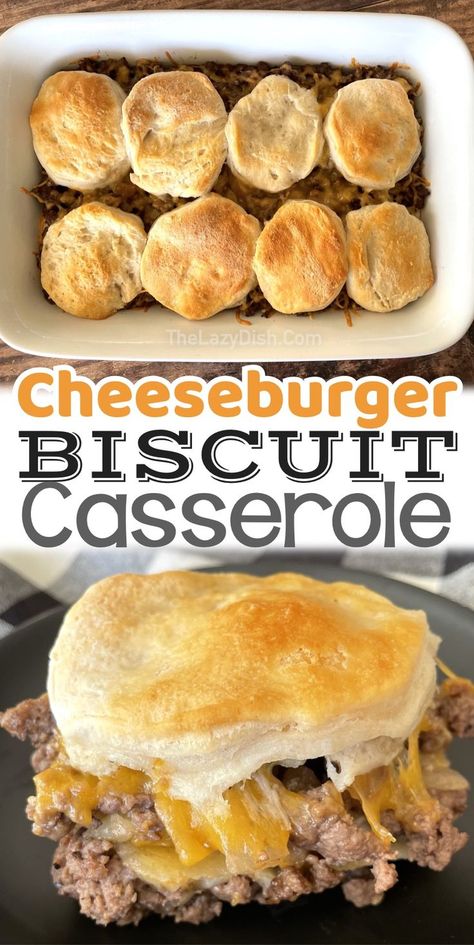 TheLazyDish.Com

Cheeseburger
BISCUIT
Casserole